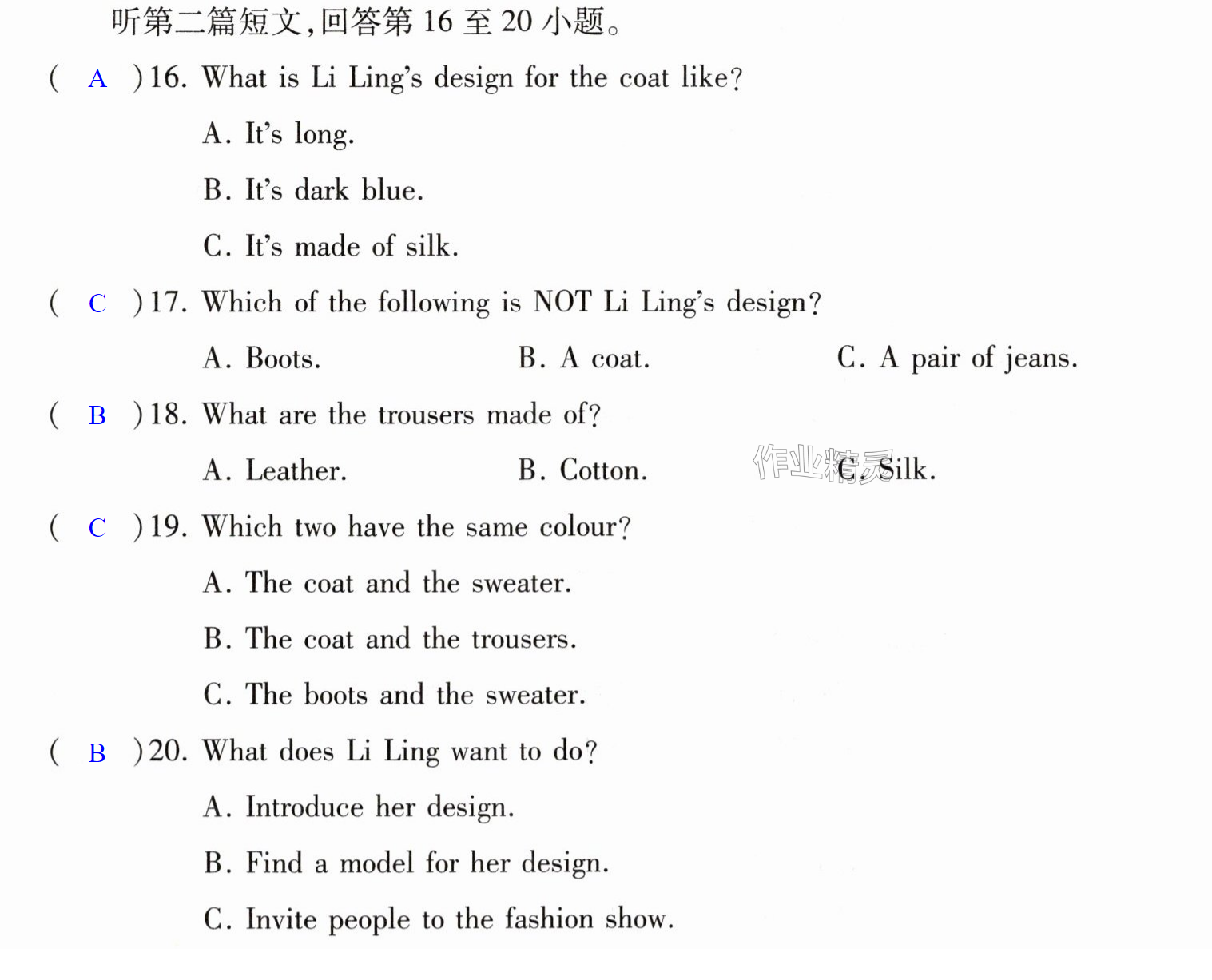 听第二篇短文,回答第16至20小题。

( A )16. What is Li Ling's design for the coat like?

A. It's long.

B. It's dark blue.

C. It's made of silk.

( C )17. Which of the following is NOT Li Ling's design?

A. Boots.  B. A coat.  C. A pair of jeans.

( B )18. What are the trousers made of?

A. Leather.  B. Cotton.  C. Silk.

( C )19. Which two have the same colour?

A. The coat and the sweater.

B. The coat and the trousers.

C. The boots and the sweater.

( B )20. What does Li Ling want to do?

A. Introduce her design.

B. Find a model for her design.

C. Invite people to the fashion show.

作业精灵